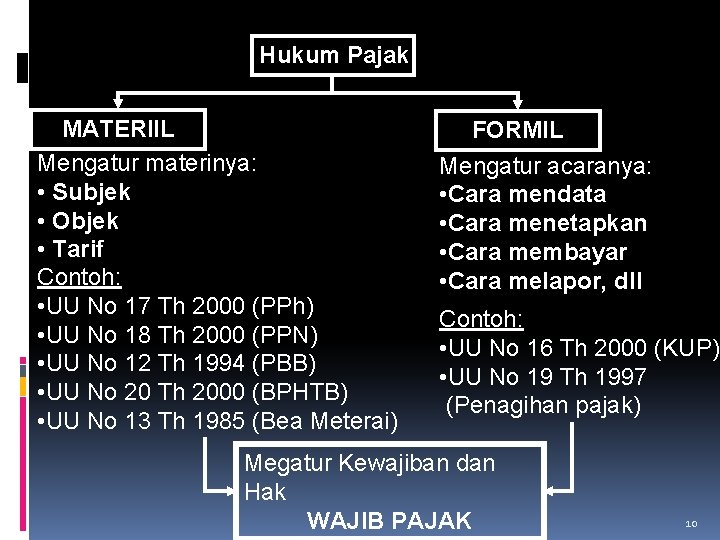 Hukum Pajak

MATERIIL

Mengatur materinya:
• Subjek
• Objek
• Tarif
Contoh:
•UU No 17 Th 2000 (PPh)
•UU No 18 Th 2000 (PPN)
•UU No 12 Th 1994 (PBB)
•UU No 20 Th 2000 (BPHTB)
•UU No 13 Th 1985 (Bea Meterai)

FORMIL

Mengatur acaranya:
•Cara mendata
•Cara menetapkan
•Cara membayar
•Cara melapor, dll
Contoh:
•UU No 16 Th 2000 (KUP)
•UU No 19 Th 1997 (Penagihan pajak)

Megatur Kewajiban dan Hak
WAJIB PAJAK

10